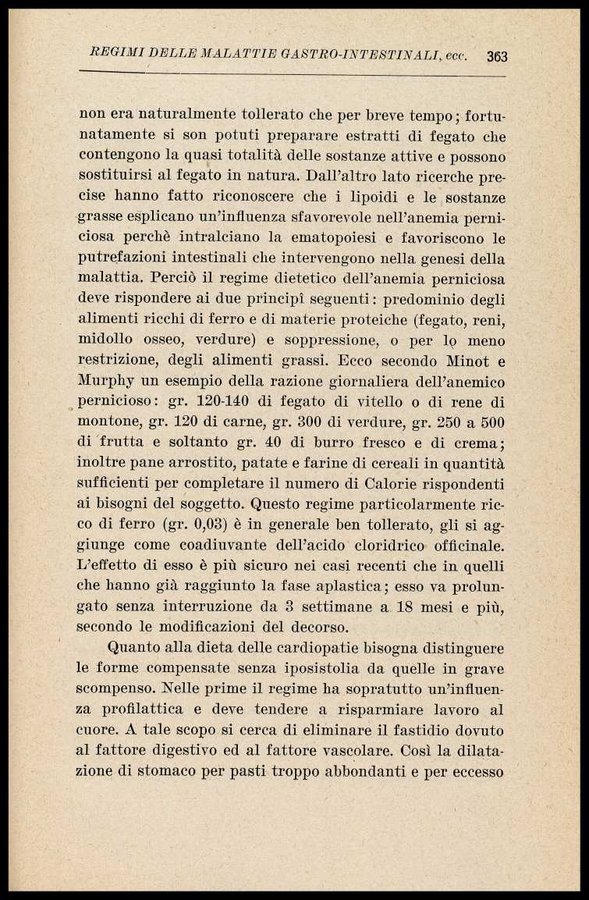 REGIMI DELLE MALATTIE GASTRO-INTESTINALI, ecc. 363

non era naturalmente tollerato che per breve tempo; fortunatamente si son potuti preparare estratti di fegato che contengono la quasi totalità delle sostanze attive e possono sostituirsi al fegato in natura. Dall'altro lato ricerche precise hanno fatto riconoscere che i lipoidi e le sostanze grasse esplicano un'influenza sfavorevole nell'anemia perniciosa perchè intralciano la ematopoiesi e favoriscono le putrefazioni intestinali che intervengono nella genesi della malattia. Perciò il regime dietetico dell'anemia perniciosa deve rispondere ai due principî seguenti: predominio degli alimenti ricchi di ferro e di materie proteiche (fegato, reni, midollo osseo, verdure) e soppressione, o per lo meno restrizione, degli alimenti grassi. Ecco secondo Minot e Murphy un esempio della razione giornaliera dell'anemico pernicioso: gr. 120-140 di fegato di vitello o di rene di montone, gr. 120 di carne, gr. 300 di verdure, gr. 250 a 500 di frutta e soltanto gr. 40 di burro fresco e di crema; inoltre pane arrostito, patate e farine di cereali in quantità sufficienti per completare il numero di Calorie rispondenti ai bisogni del soggetto. Questo regime particolarmente ricco di ferro (gr. 0,03) è in generale ben tollerato, gli si aggiunge come coadiuvante dell'acido cloridrico officinale. L'effetto di esso è più sicuro nei casi recenti che in quelli che hanno già raggiunto la fase aplastica; esso va prolungato senza interruzione da 3 settimane a 18 mesi e più, secondo le modificazioni del decorso.

Quanto alla dieta delle cardiopatie bisogna distinguere le forme compensate senza iposistolia da quelle in grave scompenso. Nelle prime il regime ha sopratutto un'influenza profilattica e deve tendere a risparmiare lavoro al cuore. A tale scopo si cerca di eliminare il fastidio dovuto al fattore digestivo ed al fattore vascolare. Così la dilatazione di stomaco per pasti troppo abbondanti e per eccesso